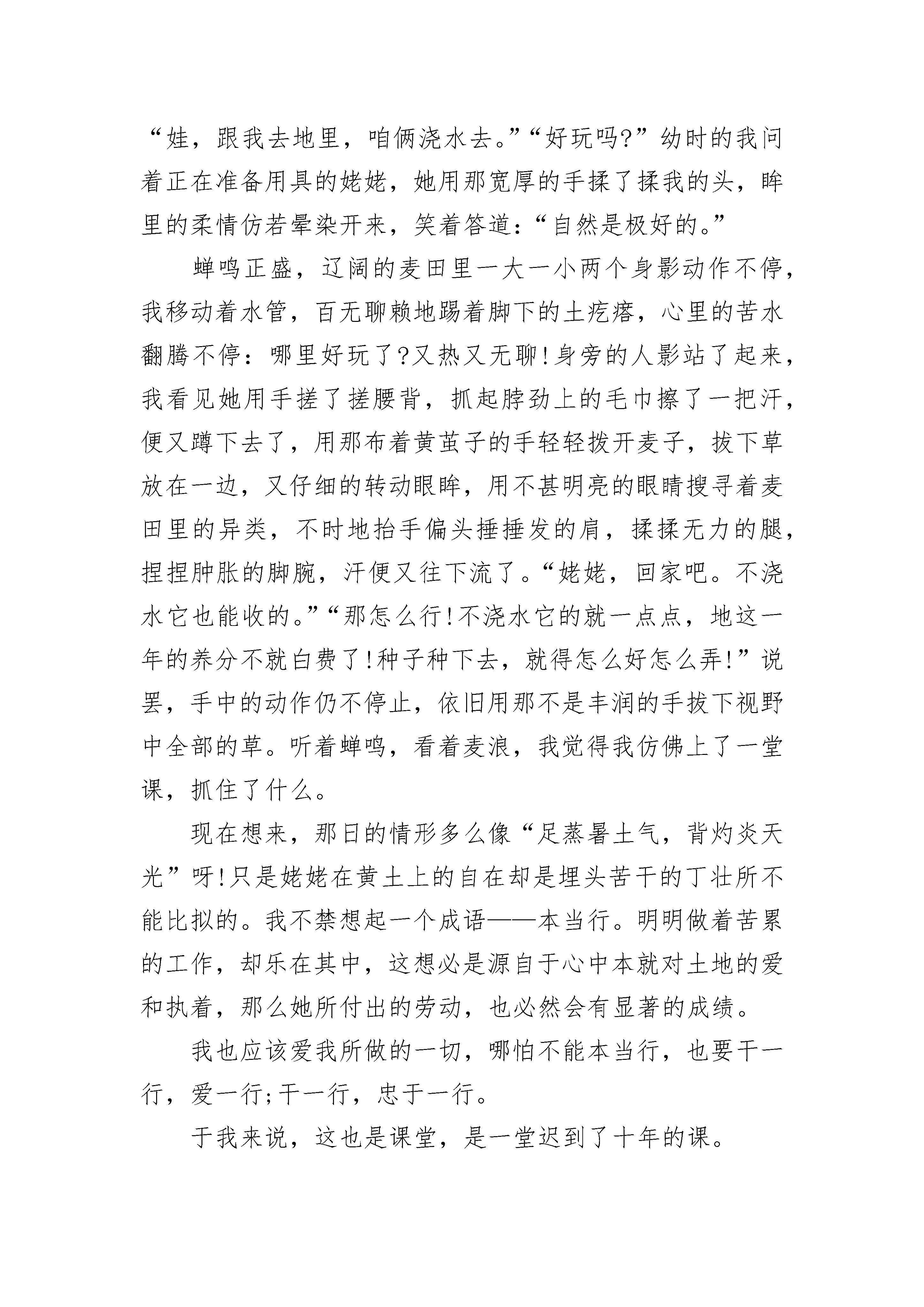 “娃，跟我去地里，咱俩浇水去。”“好玩吗?”幼时的我问着正在准备用具的姥姥，她用那宽厚的手揉了揉我的头，眸里的柔情仿若晕染开来，笑着答道:“自然是极好的。”

蝉鸣正盛，辽阔的麦田里一大一小两个身影动作不停，我移动着水管，百无聊赖地踢着脚下的土疙瘩，心里的苦水翻腾不停：哪里好玩了?又热又无聊!身旁的人影站了起来，我看见她用手搓了搓腰背，抓起脖劲上的毛巾擦了一把汗，便又蹲下去了，用那布着黄茧子的手轻轻拨开麦子，拔下草放在一边，又仔细的转动眼眸，用不甚明亮的眼睛搜寻着麦田里的异类，不时地抬手偏头捶捶发的肩，揉揉无力的腿，捏捏肿胀的脚腕，汗便又往下流了。“姥姥，回家吧。不浇水它也能收的。”“那怎么行!不浇水它的就一点点，地这一年的养分不就白费了!种子种下去，就得怎么好怎么弄!”说罢，手中的动作仍不停止，依旧用那不是丰润的手拔下视野中全部的草。听着蝉鸣，看着麦浪，我觉得我仿佛上了一堂课，抓住了什么。

现在想来，那日的情形多么像“足蒸暑土气，背灼炎天光”呀!只是姥姥在黄土上的自在却是埋头苦干的丁壮所不能比拟的。我不禁想起一个成语——本当行。明明做着苦累的工作，却乐在其中，这想必是源自于心中本就对土地的爱和执着，那么她所付出的劳动，也必然会有显著的成绩。

我也应该爱我所做的一切，哪怕不能本当行，也要干一行，爱一行;干一行，忠于一行。

于我来说，这也是课堂，是一堂迟到了十年的课。